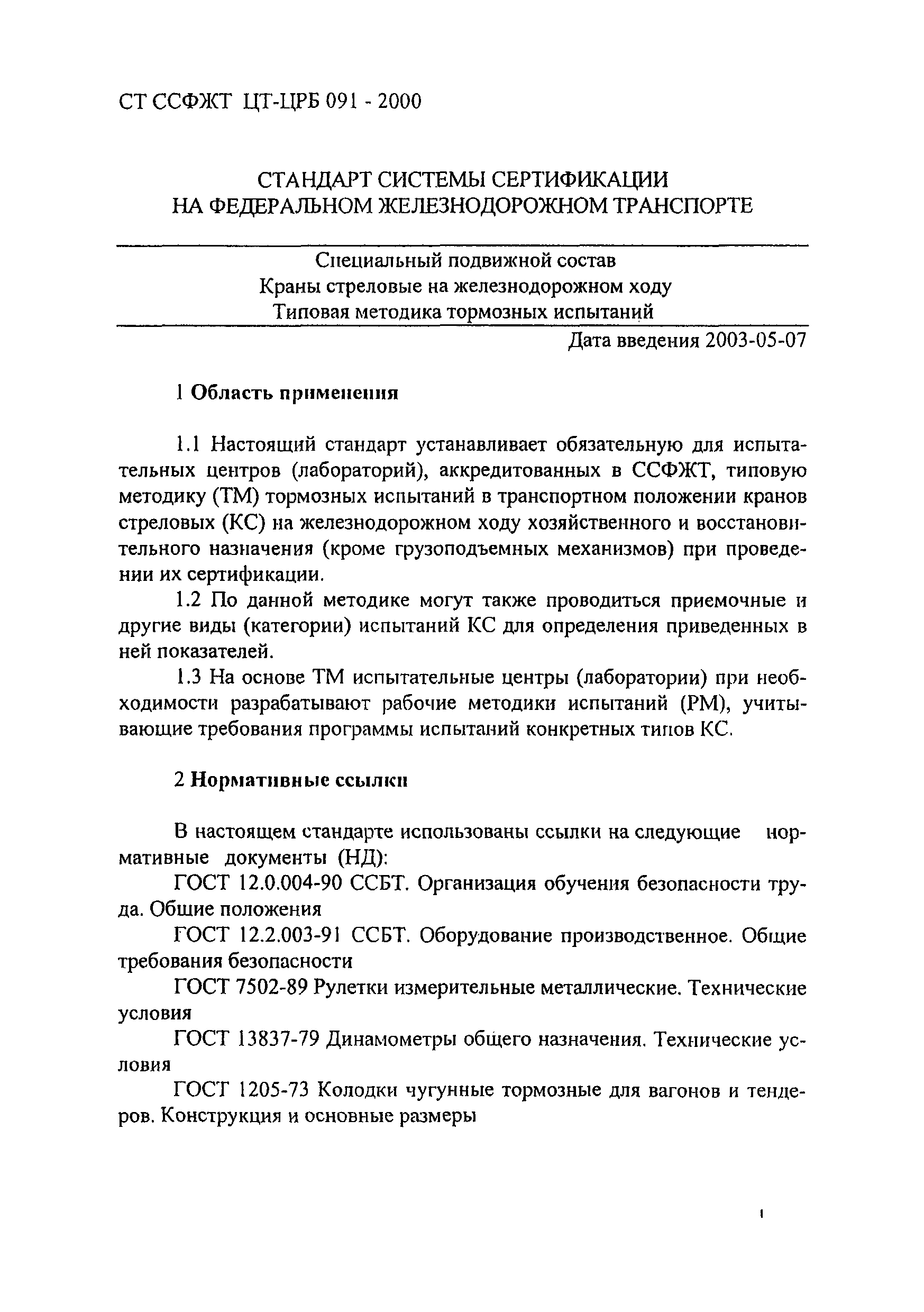 СТ ССФЖТ ЦТ-ЦРБ 091 - 2000

СТАНДАРТ СИСТЕМЫ СЕРТИФИКАЦИИ НА ФЕДЕРАЛЬНОМ ЖЕЛЕЗНОДОРОЖНОМ ТРАНСПОРТЕ

Специальный подвижной состав
Краны стреловые на железнодорожном ходу
Типовая методика тормозных испытаний

Дата введения 2003-05-07

1 Область применения

1.1 Настоящий стандарт устанавливает обязательную для испытательных центров (лабораторий), аккредитованных в ССФЖТ, типовую методику (ТМ) тормозных испытаний в транспортном положении кранов стреловых (КС) на железнодорожном ходу хозяйственного и восстановительного назначения (кроме грузоподъемных механизмов) при проведении их сертификации.

1.2 По данной методике могут также проводиться приемочные и другие виды (категории) испытаний КС для определения приведенных в ней показателей.

1.3 На основе ТМ испытательные центры (лаборатории) при необходимости разрабатывают рабочие методики испытаний (РМ), учитывающие требования программы испытаний конкретных типов КС.

2 Нормативные ссылки

В настоящем стандарте использованы ссылки на следующие нормативные документы (НД):

ГОСТ 12.0.004-90 ССБТ. Организация обучения безопасности труда. Общие положения

ГОСТ 12.2.003-91 ССБТ. Оборудование производственное. Общие требования безопасности

ГОСТ 7502-89 Рулетки измерительные металлические. Технические условия

ГОСТ 13837-79 Динамометры общего назначения. Технические условия

ГОСТ 1205-73 Колодки чугунные тормозные для вагонов и тендеров. Конструкция и основные размеры

1